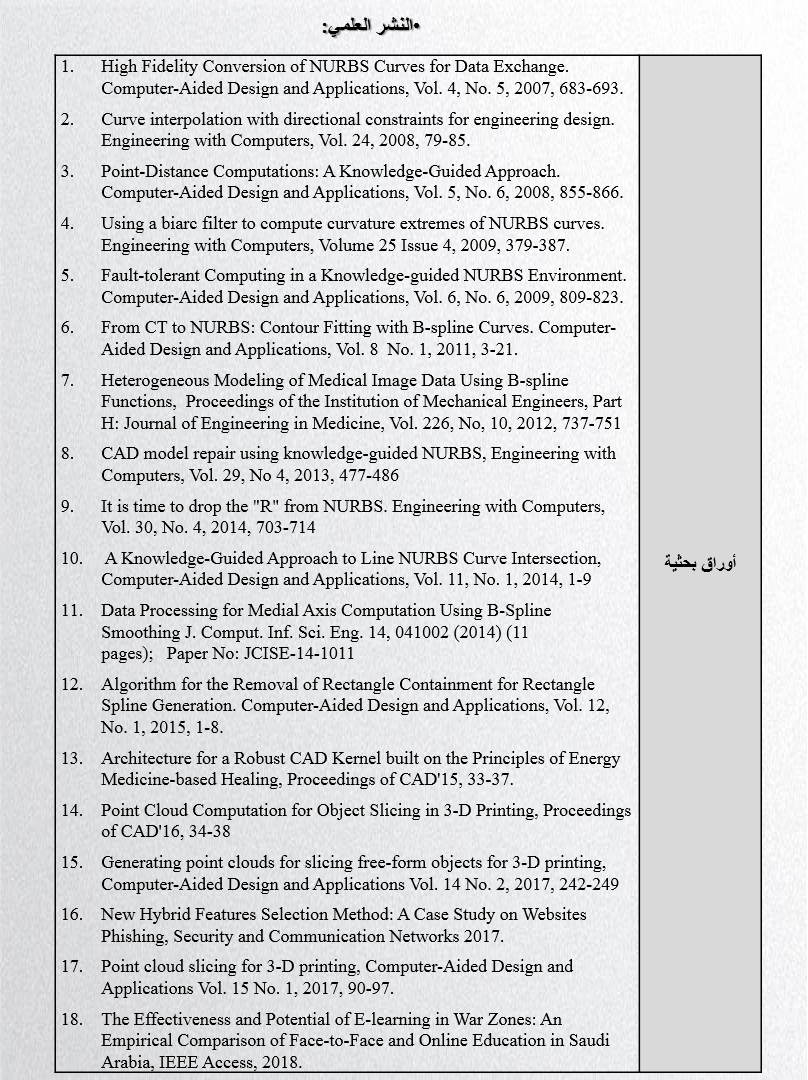 •النشر العلمي:

| | |
|---|---|
| 1. High Fidelity Conversion of NURBS Curves for Data Exchange. Computer-Aided Design and Applications, Vol. 4, No. 5, 2007, 683-693.<br>2. Curve interpolation with directional constraints for engineering design. Engineering with Computers, Vol. 24, 2008, 79-85.<br>3. Point-Distance Computations: A Knowledge-Guided Approach. Computer-Aided Design and Applications, Vol. 5, No. 6, 2008, 855-866.<br>4. Using a biarc filter to compute curvature extremes of NURBS curves. Engineering with Computers, Volume 25 Issue 4, 2009, 379-387.<br>5. Fault-tolerant Computing in a Knowledge-guided NURBS Environment. Computer-Aided Design and Applications, Vol. 6, No. 6, 2009, 809-823.<br>6. From CT to NURBS: Contour Fitting with B-spline Curves. Computer-Aided Design and Applications, Vol. 8 No. 1, 2011, 3-21.<br>7. Heterogeneous Modeling of Medical Image Data Using B-spline Functions, Proceedings of the Institution of Mechanical Engineers, Part H: Journal of Engineering in Medicine, Vol. 226, No, 10, 2012, 737-751<br>8. CAD model repair using knowledge-guided NURBS, Engineering with Computers, Vol. 29, No 4, 2013, 477-486<br>9. It is time to drop the "R" from NURBS. Engineering with Computers, Vol. 30, No. 4, 2014, 703-714<br>10. A Knowledge-Guided Approach to Line NURBS Curve Intersection, Computer-Aided Design and Applications, Vol. 11, No. 1, 2014, 1-9<br>11. Data Processing for Medial Axis Computation Using B-Spline Smoothing J. Comput. Inf. Sci. Eng. 14, 041002 (2014) (11 pages); Paper No: JCISE-14-1011<br>12. Algorithm for the Removal of Rectangle Containment for Rectangle Spline Generation. Computer-Aided Design and Applications, Vol. 12, No. 1, 2015, 1-8.<br>13. Architecture for a Robust CAD Kernel built on the Principles of Energy Medicine-based Healing, Proceedings of CAD'15, 33-37.<br>14. Point Cloud Computation for Object Slicing in 3-D Printing, Proceedings of CAD'16, 34-38<br>15. Generating point clouds for slicing free-form objects for 3-D printing, Computer-Aided Design and Applications Vol. 14 No. 2, 2017, 242-249<br>16. New Hybrid Features Selection Method: A Case Study on Websites Phishing, Security and Communication Networks 2017.<br>17. Point cloud slicing for 3-D printing, Computer-Aided Design and Applications Vol. 15 No. 1, 2017, 90-97.<br>18. The Effectiveness and Potential of E-learning in War Zones: An Empirical Comparison of Face-to-Face and Online Education in Saudi Arabia, IEEE Access, 2018. | أوراق بحثية |